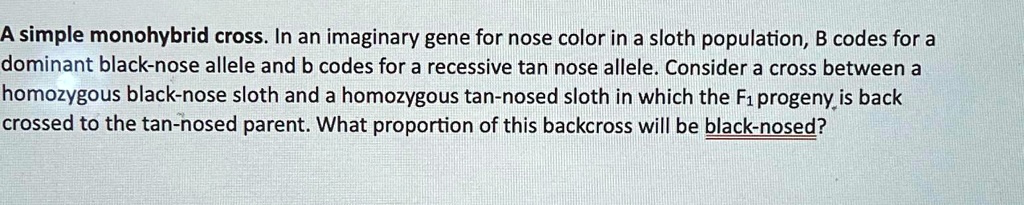 A simple monohybrid cross. In an imaginary gene for nose color in a sloth population, B codes for a dominant black-nose allele and b codes for a recessive tan nose allele. Consider a cross between a homozygous black-nose sloth and a homozygous tan-nosed sloth in which the $F_1$ progeny is back crossed to the tan-nosed parent. What proportion of this backcross will be black-nosed?